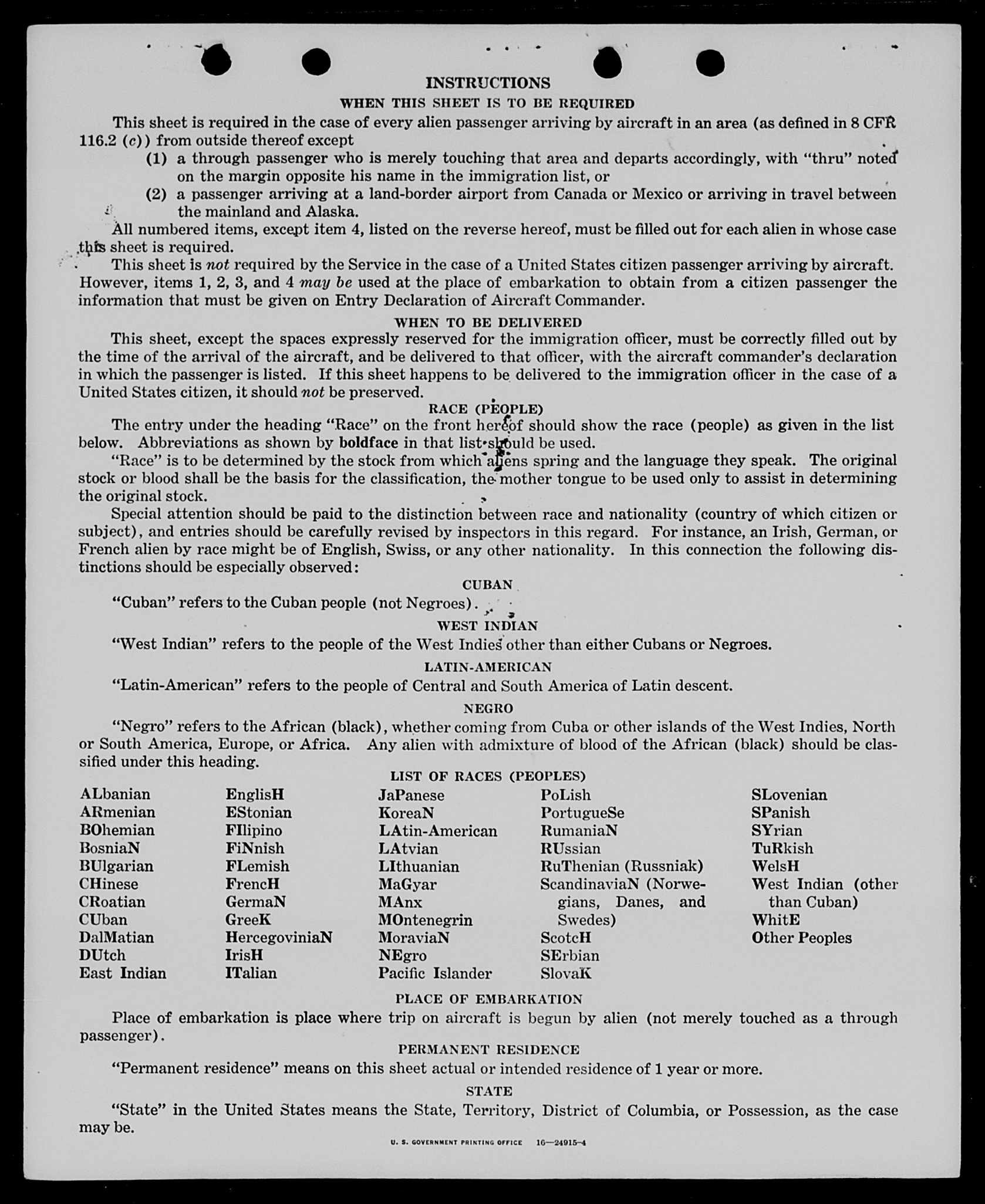 INSTRUCTIONS

WHEN THIS SHEET IS TO BE REQUIRED

This sheet is required in the case of every alien passenger arriving by aircraft in an area (as defined in 8 CFR 116.2 (c)) from outside thereof except

(1) a through passenger who is merely touching that area and departs accordingly, with "thru" noted on the margin opposite his name in the immigration list, or

(2) a passenger arriving at a land-border airport from Canada or Mexico or arriving in travel between the mainland and Alaska.

All numbered items, except item 4, listed on the reverse hereof, must be filled out for each alien in whose case this sheet is required.

This sheet is not required by the Service in the case of a United States citizen passenger arriving by aircraft. However, items 1, 2, 3, and 4 may be used at the place of embarkation to obtain from a citizen passenger the information that must be given on Entry Declaration of Aircraft Commander.

WHEN TO BE DELIVERED

This sheet, except the spaces expressly reserved for the immigration officer, must be correctly filled out by the time of the arrival of the aircraft, and be delivered to that officer, with the aircraft commander's declaration in which the passenger is listed. If this sheet happens to be delivered to the immigration officer in the case of a United States citizen, it should not be preserved.

RACE (PEOPLE)

The entry under the heading "Race" on the front hereof should show the race (people) as given in the list below. Abbreviations as shown by boldface in that list should be used.

"Race" is to be determined by the stock from which aliens spring and the language they speak. The original stock or blood shall be the basis for the classification, the mother tongue to be used only to assist in determining the original stock.

Special attention should be paid to the distinction between race and nationality (country of which citizen or subject), and entries should be carefully revised by inspectors in this regard. For instance, an Irish, German, or French alien by race might be of English, Swiss, or any other nationality. In this connection the following distinctions should be especially observed:

CUBAN

"Cuban" refers to the Cuban people (not Negroes).

WEST INDIAN

"West Indian" refers to the people of the West Indies other than either Cubans or Negroes.

LATIN-AMERICAN

"Latin-American" refers to the people of Central and South America of Latin descent.

NEGRO

"Negro" refers to the African (black), whether coming from Cuba or other islands of the West Indies, North or South America, Europe, or Africa. Any alien with admixture of blood of the African (black) should be classified under this heading.

LIST OF RACES (PEOPLES)

ALbanian
ARmenian
BOhemian
BosniaN
BUlgarian
CHinese
CRoatian
CUban
DalMatian
DUtch
East Indian

EnglisH
EStonian
FIlipino
FiNnish
FLemish
FrencH
GermaN
GreeK
HercegoviniaN
IrisH
ITalian

JaPanese
KoreaN
LAtin-American
LAtvian
LIthuanian
MaGyar
MAnx
MOntenegrin
MoraviaN
NEgro
Pacific Islander

PoLish
PortugueSe
RumaniaN
RUssian
RuThenian (Russniak)
ScandinaviaN (Norwegians, Danes, and Swedes)
ScotcH
SErbian
SlovaK

SLovenian
SPanish
SYrian
TuRkish
WelsH
West Indian (other than Cuban)
WhitE
Other Peoples

PLACE OF EMBARKATION

Place of embarkation is place where trip on aircraft is begun by alien (not merely touched as a through passenger).

PERMANENT RESIDENCE

"Permanent residence" means on this sheet actual or intended residence of 1 year or more.

STATE

"State" in the United States means the State, Territory, District of Columbia, or Possession, as the case may be.

U. S. GOVERNMENT PRINTING OFFICE 16—24915-4